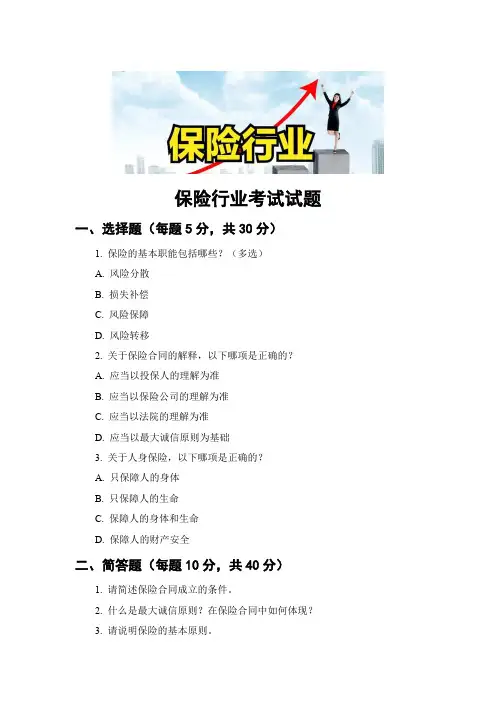 保险行业

保险行业考试试题

一、选择题（每题5分，共30分）

1.保险的基本职能包括哪些？（多选）

A.风险分散

B.损失补偿

C.风险保障

D.风险转移

2.关于保险合同的解释，以下哪项是正确的？

A.应当以投保人的理解为准

B.应当以保险公司的理解为准

C.应当以法院的理解为准

D.应当以最大诚信原则为基础

3.关于人身保险，以下哪项是正确的？

A.只保障人的身体

B.只保障人的生命

C.保障人的身体和生命

D.保障人的财产安全

二、简答题（每题10分，共40分）

1.请简述保险合同成立的条件。

2.什么是最大诚信原则？在保险合同中如何体现？

3.请说明保险的基本原则。